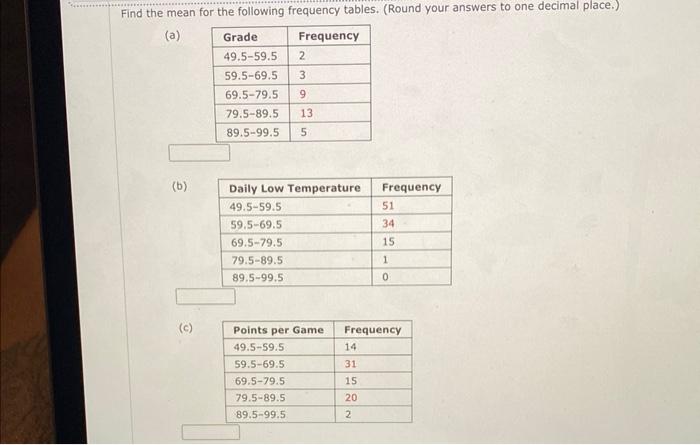 Find the mean for the following frequency tables. (Round your answers to one decimal place.)

(a)

| Grade | Frequency |
|---|---|
| 49.5–59.5 | 2 |
| 59.5–69.5 | 3 |
| 69.5–79.5 | 9 |
| 79.5–89.5 | 13 |
| 89.5–99.5 | 5 |

(b)

| Daily Low Temperature | Frequency |
|---|---|
| 49.5–59.5 | 51 |
| 59.5–69.5 | 34 |
| 69.5–79.5 | 15 |
| 79.5–89.5 | 1 |
| 89.5–99.5 | 0 |

(c)

| Points per Game | Frequency |
|---|---|
| 49.5–59.5 | 14 |
| 59.5–69.5 | 31 |
| 69.5–79.5 | 15 |
| 79.5–89.5 | 20 |
| 89.5–99.5 | 2 |